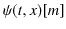 $\psi(t, x)[m]$